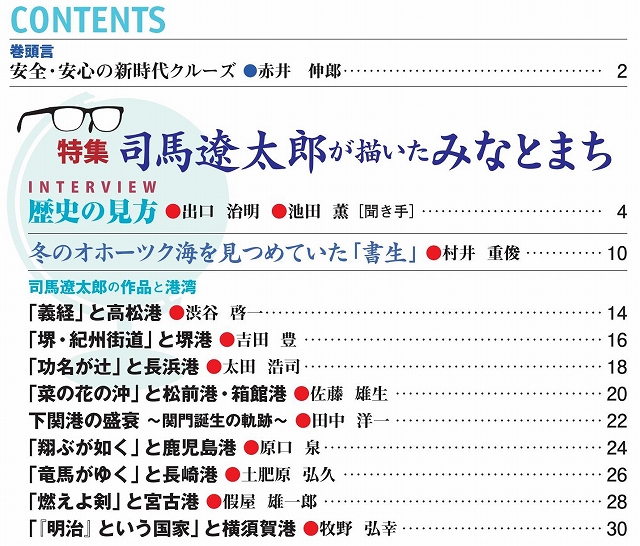 CONTENTS

巻頭言

安全・安心の新時代クルーズ ●赤井 伸郎 2

特集 司馬遼太郎が描いたみなとまち

INTERVIEW

歴史の見方 ●出口 治明 ●池田 薫［聞き手］ 4

冬のオホーツク海を見つめていた「書生」 ●村井 重俊 10

司馬遼太郎の作品と港湾

「義経」と高松港 ●渋谷 啓一 14

「堺・紀州街道」と堺港 ●吉田 豊 16

「功名が辻」と長浜港 ●太田 浩司 18

「菜の花の沖」と松前港・箱館港 ●佐藤 雄生 20

下関港の盛衰 ～関門誕生の軌跡～ ●田中 洋一 22

「翔ぶが如く」と鹿児島港 ●原口 泉 24

「竜馬がゆく」と長崎港 ●土肥原 弘久 26

「燃えよ剣」と宮古港 ●假屋 雄一郎 28

「『明治』という国家」と横須賀港 ●牧野 弘幸 30